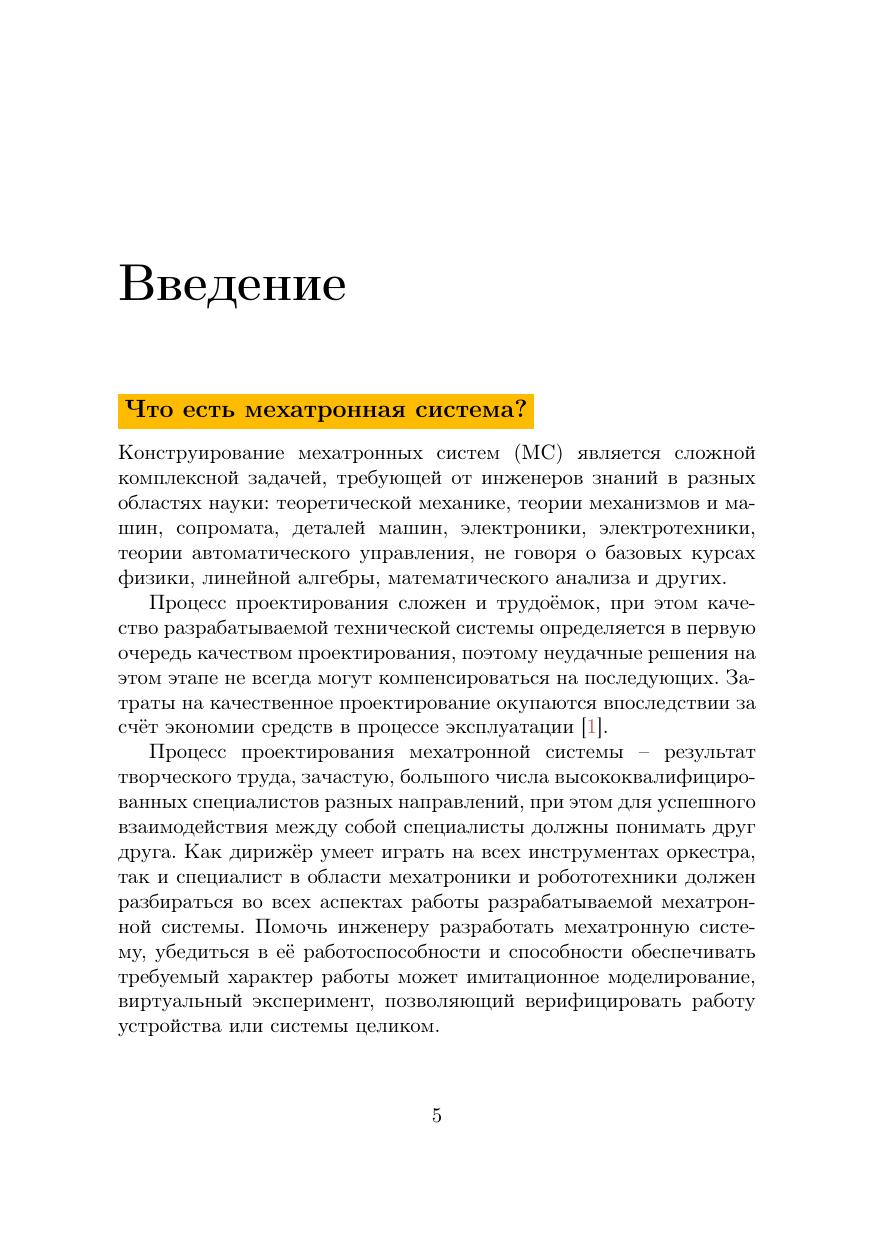 Введение

Что есть мехатронная система?

Конструирование мехатронных систем (МС) является сложной комплексной задачей, требующей от инженеров знаний в разных областях науки: теоретической механике, теории механизмов и машин, сопромата, деталей машин, электроники, электротехники, теории автоматического управления, не говоря о базовых курсах физики, линейной алгебры, математического анализа и других.

Процесс проектирования сложен и трудоёмок, при этом качество разрабатываемой технической системы определяется в первую очередь качеством проектирования, поэтому неудачные решения на этом этапе не всегда могут компенсироваться на последующих. Затраты на качественное проектирование окупаются впоследствии за счёт экономии средств в процессе эксплуатации [1].

Процесс проектирования мехатронной системы – результат творческого труда, зачастую, большого числа высококвалифицированных специалистов разных направлений, при этом для успешного взаимодействия между собой специалисты должны понимать друг друга. Как дирижёр умеет играть на всех инструментах оркестра, так и специалист в области мехатроники и робототехники должен разбираться во всех аспектах работы разрабатываемой мехатронной системы. Помочь инженеру разработать мехатронную систему, убедиться в её работоспособности и способности обеспечивать требуемый характер работы может имитационное моделирование, виртуальный эксперимент, позволяющий верифицировать работу устройства или системы целиком.

5